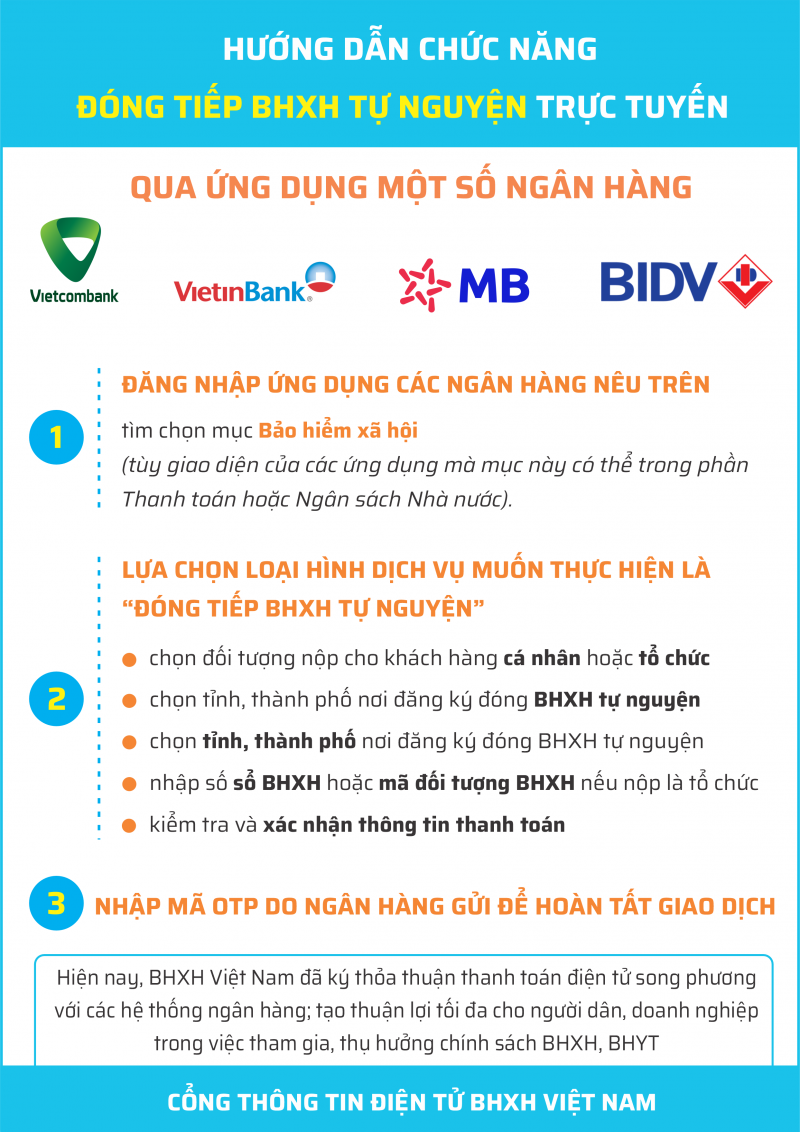 HƯỚNG DẪN CHỨC NĂNG
ĐÓNG TIẾP BHXH TỰ NGUYỆN TRỰC TUYẾN

QUA ỨNG DỤNG MỘT SỐ NGÂN HÀNG

Vietcombank
VietinBank
MB
BIDV

1
ĐĂNG NHẬP ỨNG DỤNG CÁC NGÂN HÀNG NÊU TRÊN
tìm chọn mục Bảo hiểm xã hội
(tùy giao diện của các ứng dụng mà mục này có thể trong phần Thanh toán hoặc Ngân sách Nhà nước).

2
LỰA CHỌN LOẠI HÌNH DỊCH VỤ MUỐN THỰC HIỆN LÀ "ĐÓNG TIẾP BHXH TỰ NGUYỆN"
chọn đối tượng nộp cho khách hàng cá nhân hoặc tổ chức
chọn tỉnh, thành phố nơi đăng ký đóng BHXH tự nguyện
chọn tỉnh, thành phố nơi đăng ký đóng BHXH tự nguyện
nhập số sổ BHXH hoặc mã đối tượng BHXH nếu nộp là tổ chức
kiểm tra và xác nhận thông tin thanh toán

3
NHẬP MÃ OTP DO NGÂN HÀNG GỬI ĐỂ HOÀN TẤT GIAO DỊCH

Hiện nay, BHXH Việt Nam đã ký thỏa thuận thanh toán điện tử song phương với các hệ thống ngân hàng; tạo thuận lợi tối đa cho người dân, doanh nghiệp trong việc tham gia, thụ hưởng chính sách BHXH, BHYT

CỔNG THÔNG TIN ĐIỆN TỬ BHXH VIỆT NAM